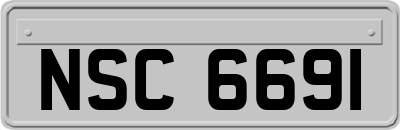 NSC 6691